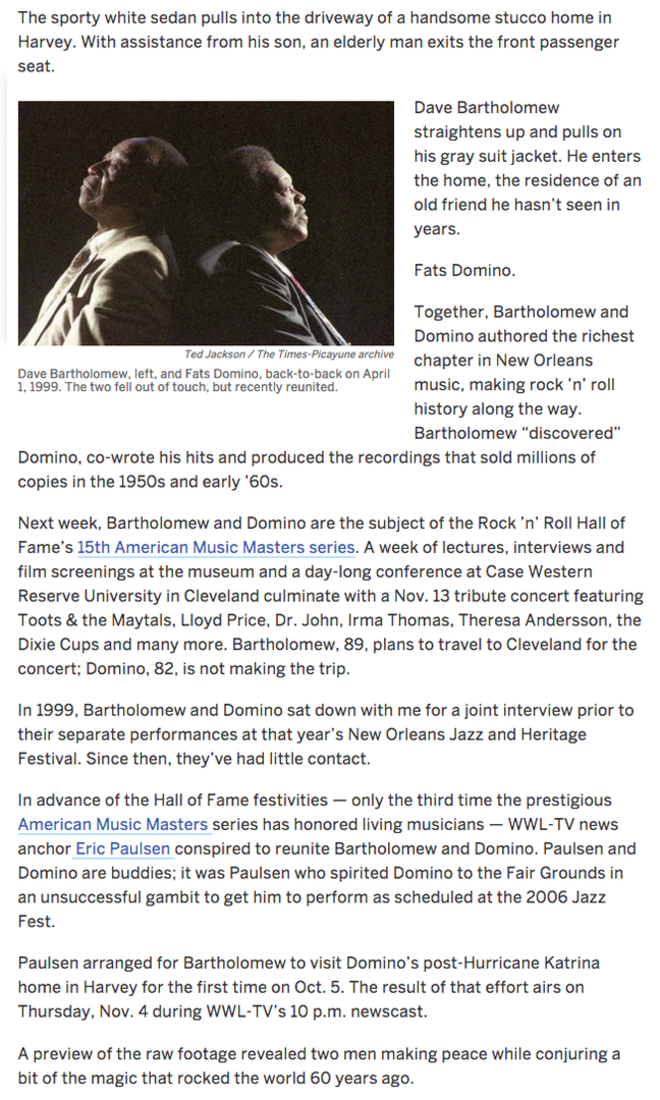 The sporty white sedan pulls into the driveway of a handsome stucco home in Harvey. With assistance from his son, an elderly man exits the front passenger seat.

Ted Jackson / The Times-Picayune archive
Dave Bartholomew, left, and Fats Domino, back-to-back on April 1, 1999. The two fell out of touch, but recently reunited.

Dave Bartholomew straightens up and pulls on his gray suit jacket. He enters the home, the residence of an old friend he hasn't seen in years.

Fats Domino.

Together, Bartholomew and Domino authored the richest chapter in New Orleans music, making rock 'n' roll history along the way. Bartholomew "discovered" Domino, co-wrote his hits and produced the recordings that sold millions of copies in the 1950s and early '60s.

Next week, Bartholomew and Domino are the subject of the Rock 'n' Roll Hall of Fame's 15th American Music Masters series. A week of lectures, interviews and film screenings at the museum and a day-long conference at Case Western Reserve University in Cleveland culminate with a Nov. 13 tribute concert featuring Toots & the Maytals, Lloyd Price, Dr. John, Irma Thomas, Theresa Andersson, the Dixie Cups and many more. Bartholomew, 89, plans to travel to Cleveland for the concert; Domino, 82, is not making the trip.

In 1999, Bartholomew and Domino sat down with me for a joint interview prior to their separate performances at that year's New Orleans Jazz and Heritage Festival. Since then, they've had little contact.

In advance of the Hall of Fame festivities — only the third time the prestigious American Music Masters series has honored living musicians — WWL-TV news anchor Eric Paulsen conspired to reunite Bartholomew and Domino. Paulsen and Domino are buddies; it was Paulsen who spirited Domino to the Fair Grounds in an unsuccessful gambit to get him to perform as scheduled at the 2006 Jazz Fest.

Paulsen arranged for Bartholomew to visit Domino's post-Hurricane Katrina home in Harvey for the first time on Oct. 5. The result of that effort airs on Thursday, Nov. 4 during WWL-TV's 10 p.m. newscast.

A preview of the raw footage revealed two men making peace while conjuring a bit of the magic that rocked the world 60 years ago.